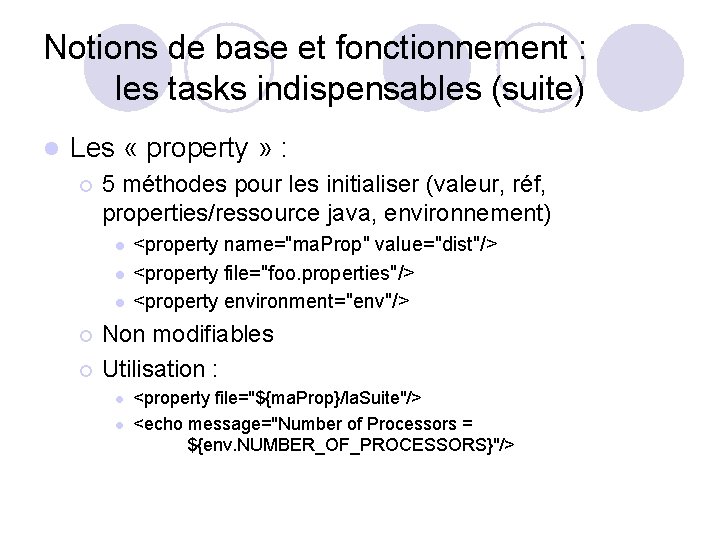 Notions de base et fonctionnement : les tasks indispensables (suite)

Les « property » :

5 méthodes pour les initialiser (valeur, réf, properties/ressource java, environnement)

<property name="maProp" value="dist"/>

<property file="foo.properties"/>

<property environment="env"/>

Non modifiables

Utilisation :

<property file="${maProp}/laSuite"/>

<echo message="Number of Processors = ${env.NUMBER_OF_PROCESSORS}"/>